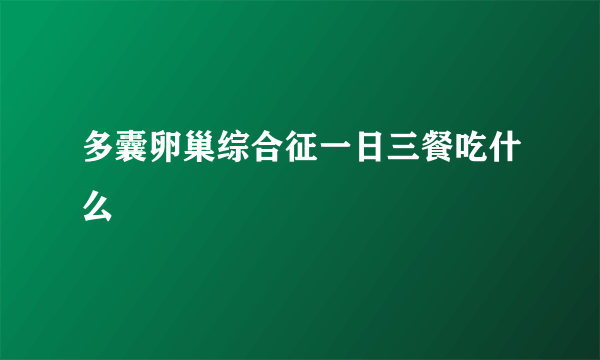 多囊卵巢综合征一日三餐吃什么